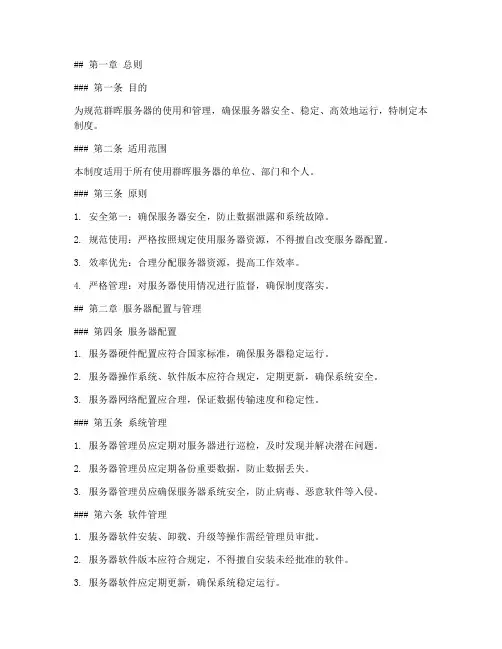 ## 第一章 总则

### 第一条 目的

为规范群晖服务器的使用和管理，确保服务器安全、稳定、高效地运行，特制定本制度。

### 第二条 适用范围

本制度适用于所有使用群晖服务器的单位、部门和个人。

### 第三条 原则

1. 安全第一：确保服务器安全，防止数据泄露和系统故障。

2. 规范使用：严格按照规定使用服务器资源，不得擅自改变服务器配置。

3. 效率优先：合理分配服务器资源，提高工作效率。

4. 严格管理：对服务器使用情况进行监督，确保制度落实。

## 第二章 服务器配置与管理

### 第四条 服务器配置

1. 服务器硬件配置应符合国家标准，确保服务器稳定运行。

2. 服务器操作系统、软件版本应符合规定，定期更新，确保系统安全。

3. 服务器网络配置应合理，保证数据传输速度和稳定性。

### 第五条 系统管理

1. 服务器管理员应定期对服务器进行巡检，及时发现并解决潜在问题。

2. 服务器管理员应定期备份重要数据，防止数据丢失。

3. 服务器管理员应确保服务器系统安全，防止病毒、恶意软件等入侵。

### 第六条 软件管理

1. 服务器软件安装、卸载、升级等操作需经管理员审批。

2. 服务器软件版本应符合规定，不得擅自安装未经批准的软件。

3. 服务器软件应定期更新，确保系统稳定运行。